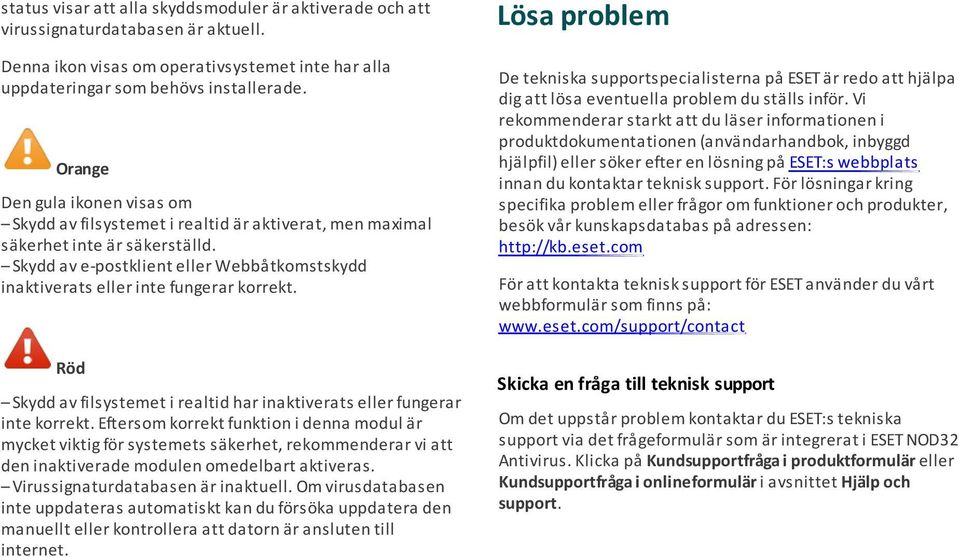 status visar att alla skyddsmoduler är aktiverade och att virussignaturdatabasen är aktuell.

Denna ikon visas om operativsystemet inte har alla uppdateringar som behövs installerade.

Orange

Den gula ikonen visas om
– Skydd av filsystemet i realtid är aktiverat, men maximal säkerhet inte är säkerställd.
– Skydd av e-postklient eller Webbåtkomstskydd inaktiverats eller inte fungerar korrekt.

Röd

– Skydd av filsystemet i realtid har inaktiverats eller fungerar inte korrekt. Eftersom korrekt funktion i denna modul är mycket viktig för systemets säkerhet, rekommenderar vi att den inaktiverade modulen omedelbart aktiveras.
– Virussignaturdatabasen är inaktuell. Om virusdatabasen inte uppdateras automatiskt kan du försöka uppdatera den manuellt eller kontrollera att datorn är ansluten till internet.

Lösa problem

De tekniska supportspecialisterna på ESET är redo att hjälpa dig att lösa eventuella problem du ställs inför. Vi rekommenderar starkt att du läser informationen i produktdokumentationen (användarhandbok, inbyggd hjälpfil) eller söker efter en lösning på ESET:s webbplats innan du kontaktar teknisk support. För lösningar kring specifika problem eller frågor om funktioner och produkter, besök vår kunskapsdatabas på adressen: http://kb.eset.com

För att kontakta teknisk support för ESET använder du vårt webbformulär som finns på: www.eset.com/support/contact

Skicka en fråga till teknisk support

Om det uppstår problem kontaktar du ESET:s tekniska support via det frågeformulär som är integrerat i ESET NOD32 Antivirus. Klicka på Kundsupportfråga i produktformulär eller Kundsupportfråga i onlineformulär i avsnittet Hjälp och support.